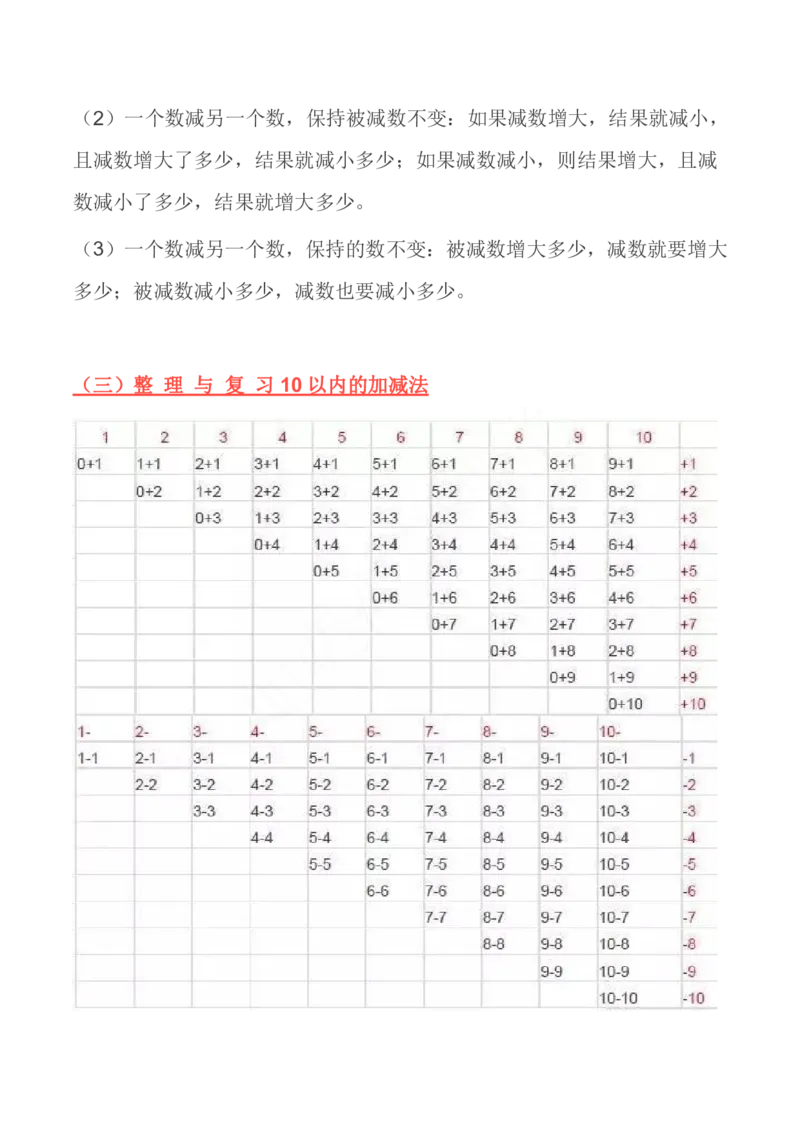 （2）一个数减另一个数，保持被减数不变：如果减数增大，结果就减小，且减数增大了多少，结果就减小多少；如果减数减小，则结果增大，且减数减小了多少，结果就增大多少。

（3）一个数减另一个数，保持的数不变：被减数增大多少，减数就要增大多少；被减数减小多少，减数也要减小多少。

（三）整 理 与 复 习 10 以内的加减法

| 1 | 2 | 3 | 4 | 5 | 6 | 7 | 8 | 9 | 10 | |
|---|---|---|---|---|---|---|---|---|---|---|
| 0+1 | 1+1 | 2+1 | 3+1 | 4+1 | 5+1 | 6+1 | 7+1 | 8+1 | 9+1 | +1 |
| | 0+2 | 1+2 | 2+2 | 3+2 | 4+2 | 5+2 | 6+2 | 7+2 | 8+2 | +2 |
| | | 0+3 | 1+3 | 2+3 | 3+3 | 4+3 | 5+3 | 6+3 | 7+3 | +3 |
| | | | 0+4 | 1+4 | 2+4 | 3+4 | 4+4 | 5+4 | 6+4 | +4 |
| | | | | 0+5 | 1+5 | 2+5 | 3+5 | 4+5 | 5+5 | +5 |
| | | | | | 0+6 | 1+6 | 2+6 | 3+6 | 4+6 | +6 |
| | | | | | | 0+7 | 1+7 | 2+7 | 3+7 | +7 |
| | | | | | | | 0+8 | 1+8 | 2+8 | +8 |
| | | | | | | | | 0+9 | 1+9 | +9 |
| | | | | | | | | | 0+10 | +10 |

| 1- | 2- | 3- | 4- | 5- | 6- | 7- | 8- | 9- | 10- | |
|---|---|---|---|---|---|---|---|---|---|---|
| 1-1 | 2-1 | 3-1 | 4-1 | 5-1 | 6-1 | 7-1 | 8-1 | 9-1 | 10-1 | -1 |
| | 2-2 | 3-2 | 4-2 | 5-2 | 6-2 | 7-2 | 8-2 | 9-2 | 10-2 | -2 |
| | | 3-3 | 4-3 | 5-3 | 6-3 | 7-3 | 8-3 | 9-3 | 10-3 | -3 |
| | | | 4-4 | 5-4 | 6-4 | 7-4 | 8-4 | 9-4 | 10-4 | -4 |
| | | | | 5-5 | 6-5 | 7-5 | 8-5 | 9-5 | 10-5 | -5 |
| | | | | | 6-6 | 7-6 | 8-6 | 9-6 | 10-6 | -6 |
| | | | | | | 7-7 | 8-7 | 9-7 | 10-7 | -7 |
| | | | | | | | 8-8 | 9-8 | 10-8 | -8 |
| | | | | | | | | 9-9 | 10-9 | -9 |
| | | | | | | | | | 10-10 | -10 |